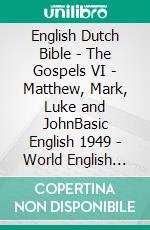 unilibro

English Dutch Bible - The Gospels VI - Matthew, Mark, Luke and JohnBasic English 1949 - World English...

COPERTINA NON DISPONIBILE